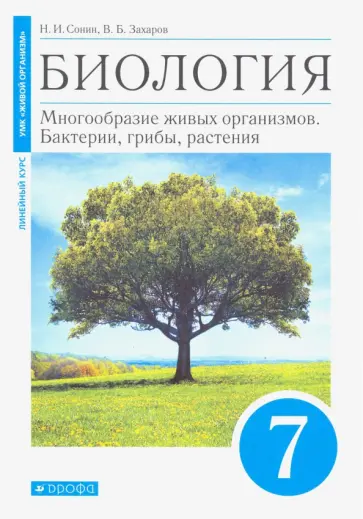 УМК «ЖИВОЙ ОРГАНИЗМ»

ЛИНЕЙНЫЙ КУРС

Н. И. Сонин, В. Б. Захаров

БИОЛОГИЯ

Многообразие живых организмов. Бактерии, грибы, растения

7

ДРОФА